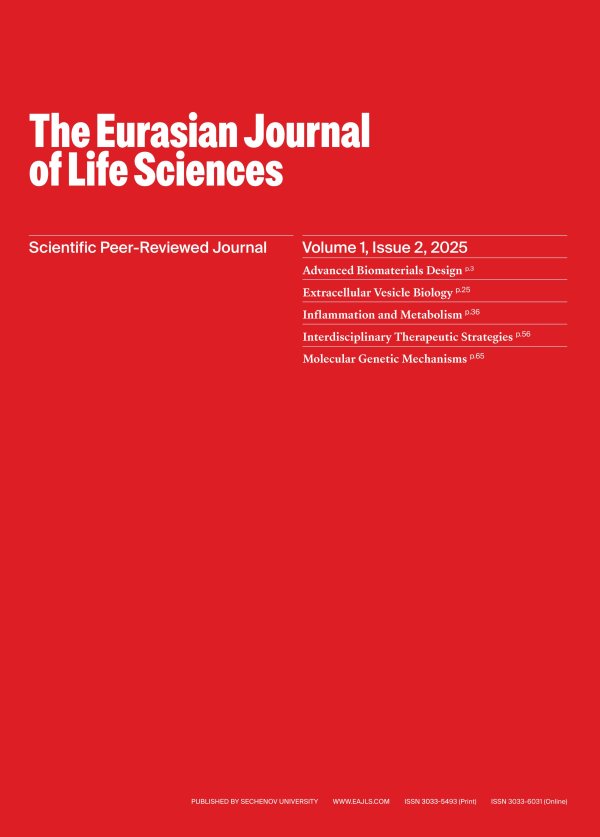 The Eurasian Journal of Life Sciences

Scientific Peer-Reviewed Journal

Volume 1, Issue 2, 2025

Advanced Biomaterials Design p.3

Extracellular Vesicle Biology p.25

Inflammation and Metabolism p.36

Interdisciplinary Therapeutic Strategies p.56

Molecular Genetic Mechanisms p.65

PUBLISHED BY SECHENOV UNIVERSITY WWW.EAJLS.COM ISSN 3033-5493 (Print) ISSN 3033-6031 (Online)